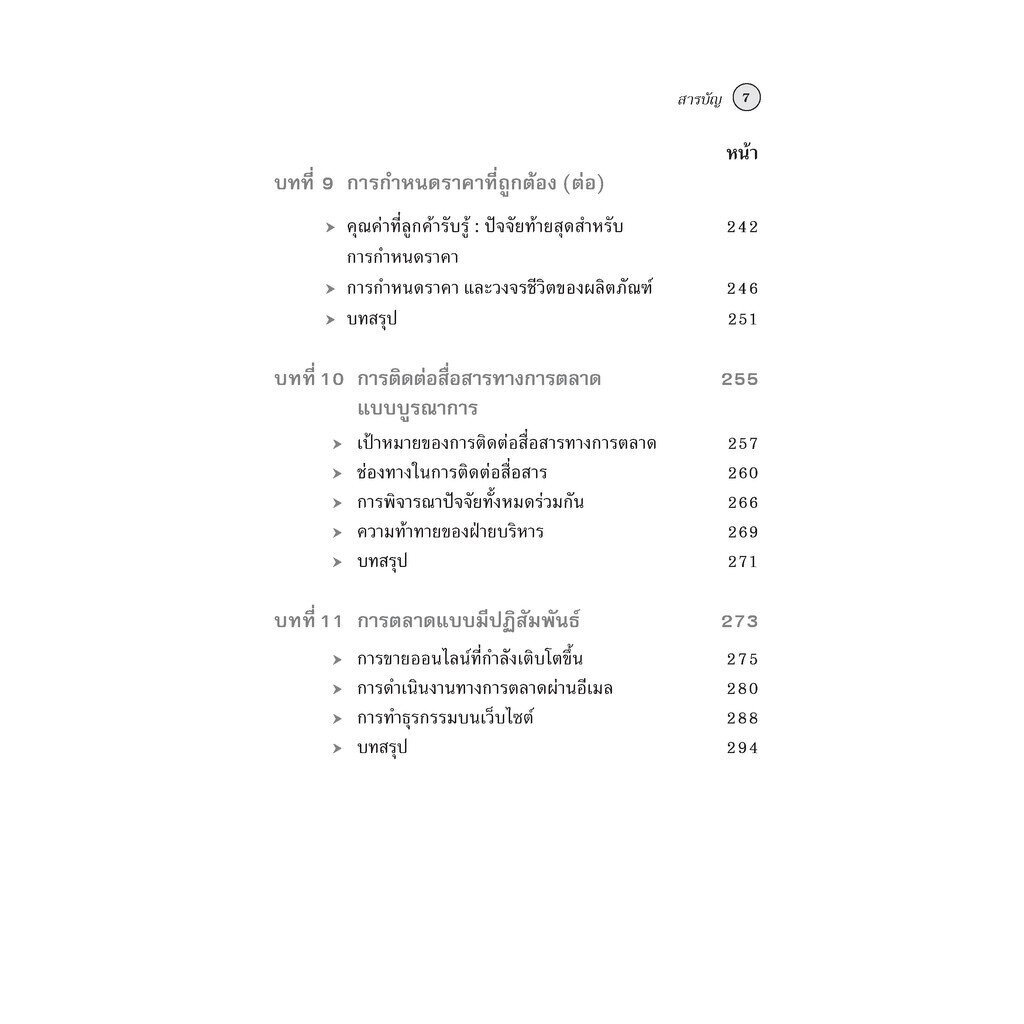 สารบัญ 7

หน้า

บทที่ 9 การกำหนดราคาที่ถูกต้อง (ต่อ)

➤ คุณค่าที่ลูกค้ารับรู้ : ปัจจัยท้ายสุดสำหรับการกำหนดราคา 242
➤ การกำหนดราคา และวงจรชีวิตของผลิตภัณฑ์ 246
➤ บทสรุป 251

บทที่ 10 การติดต่อสื่อสารทางการตลาดแบบบูรณาการ 255

➤ เป้าหมายของการติดต่อสื่อสารทางการตลาด 257
➤ ช่องทางในการติดต่อสื่อสาร 260
➤ การพิจารณาปัจจัยทั้งหมดร่วมกัน 266
➤ ความท้าทายของฝ่ายบริหาร 269
➤ บทสรุป 271

บทที่ 11 การตลาดแบบมีปฏิสัมพันธ์ 273

➤ การขายออนไลน์ที่กำลังเติบโตขึ้น 275
➤ การดำเนินงานทางการตลาดผ่านอีเมล 280
➤ การทำธุรกรรมบนเว็บไซต์ 288
➤ บทสรุป 294